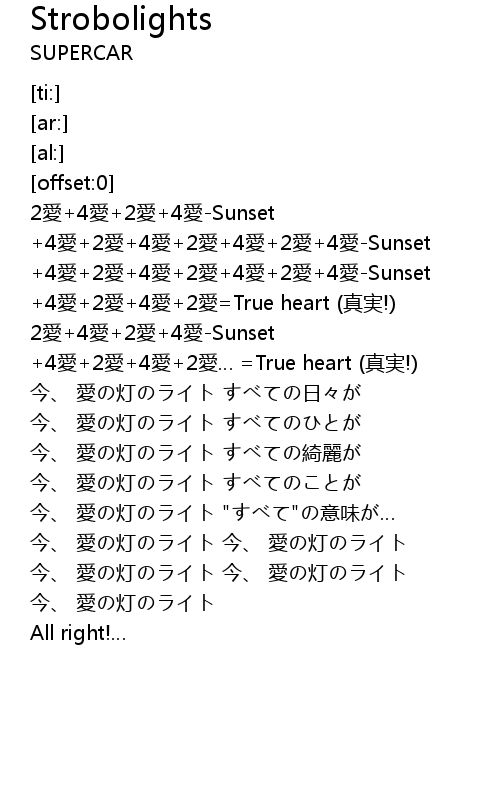 Strobolights
SUPERCAR

[ti:]
[ar:]
[al:]
[offset:0]
2愛+4愛+2愛+4愛-Sunset
+4愛+2愛+4愛+2愛+4愛+2愛+4愛-Sunset
+4愛+2愛+4愛+2愛+4愛+2愛+4愛-Sunset
+4愛+2愛+4愛+2愛=True heart (真実!)
2愛+4愛+2愛+4愛-Sunset
+4愛+2愛+4愛+2愛... =True heart (真実!)
今、 愛の灯のライト すべての日々が
今、 愛の灯のライト すべてのひとが
今、 愛の灯のライト すべての綺麗が
今、 愛の灯のライト すべてのことが
今、 愛の灯のライト "すべて"の意味が...
今、 愛の灯のライト 今、 愛の灯のライト
今、 愛の灯のライト 今、 愛の灯のライト
今、 愛の灯のライト
All right!...